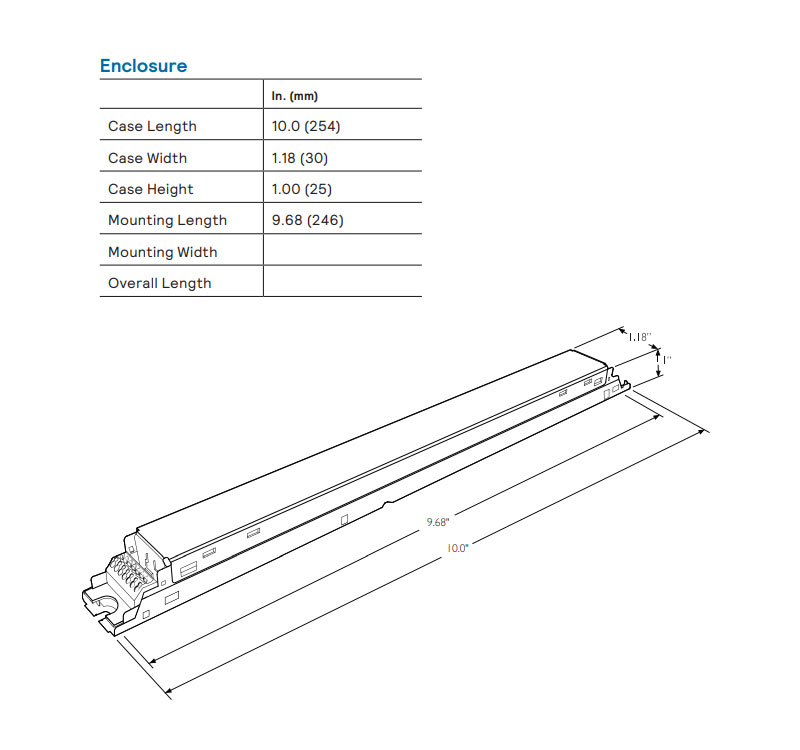 Enclosure

| | In. (mm) |
|---|---|
| Case Length | 10.0 (254) |
| Case Width | 1.18 (30) |
| Case Height | 1.00 (25) |
| Mounting Length | 9.68 (246) |
| Mounting Width | |
| Overall Length | |

1.18"
1"
9.68"
10.0"